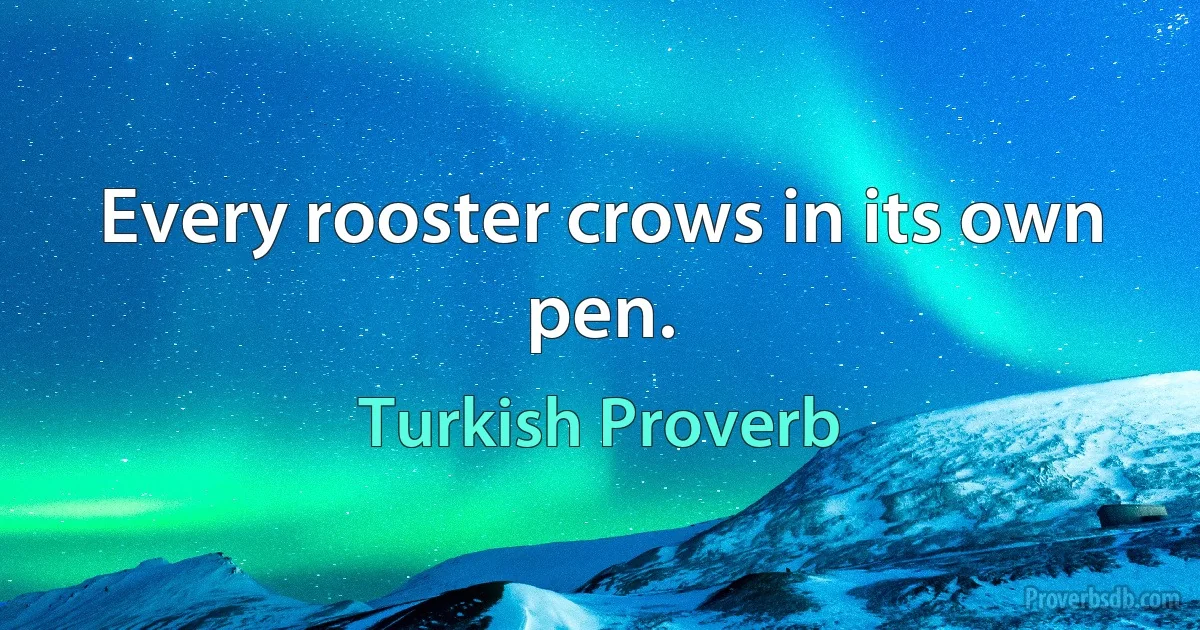 Every rooster crows in its own pen.

Turkish Proverb

Proverbsdb.com